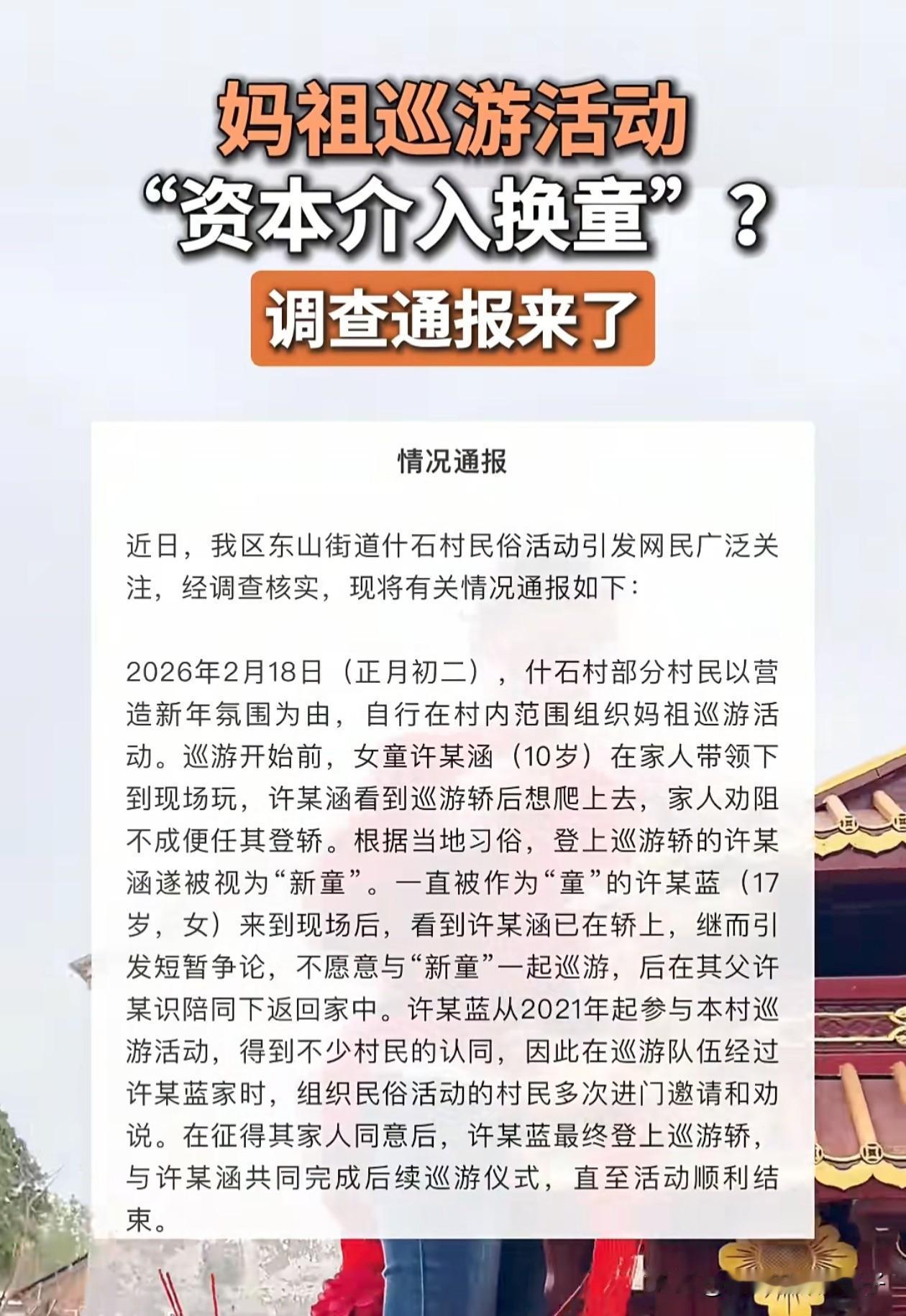 妈祖巡游活动
“资本介入换童”？
调查通报来了

情况通报

近日，我区东山街道什石村民俗活动引发网民广泛关注，经调查核实，现将有关情况通报如下：

2026年2月18日（正月初二），什石村部分村民以营造新年氛围为由，自行在村内范围组织妈祖巡游活动。巡游开始前，女童许某涵（10岁）在家人带领下到现场玩，许某涵看到巡游轿后想爬上去，家人劝阻不成便任其登轿。根据当地习俗，登上巡游轿的许某涵遂被视为“新童”。一直被作为“童”的许某蓝（17岁，女）来到现场后，看到许某涵已在轿上，继而引发短暂争论，不愿意与“新童”一起巡游，后在其父许某识陪同下返回家中。许某蓝从2021年起参与本村巡游活动，得到不少村民的认同，因此在巡游队伍经过许某蓝家时，组织民俗活动的村民多次进门邀请和劝说。在征得其家人同意后，许某蓝最终登上巡游轿，与许某涵共同完成后续巡游仪式，直至活动顺利结束。